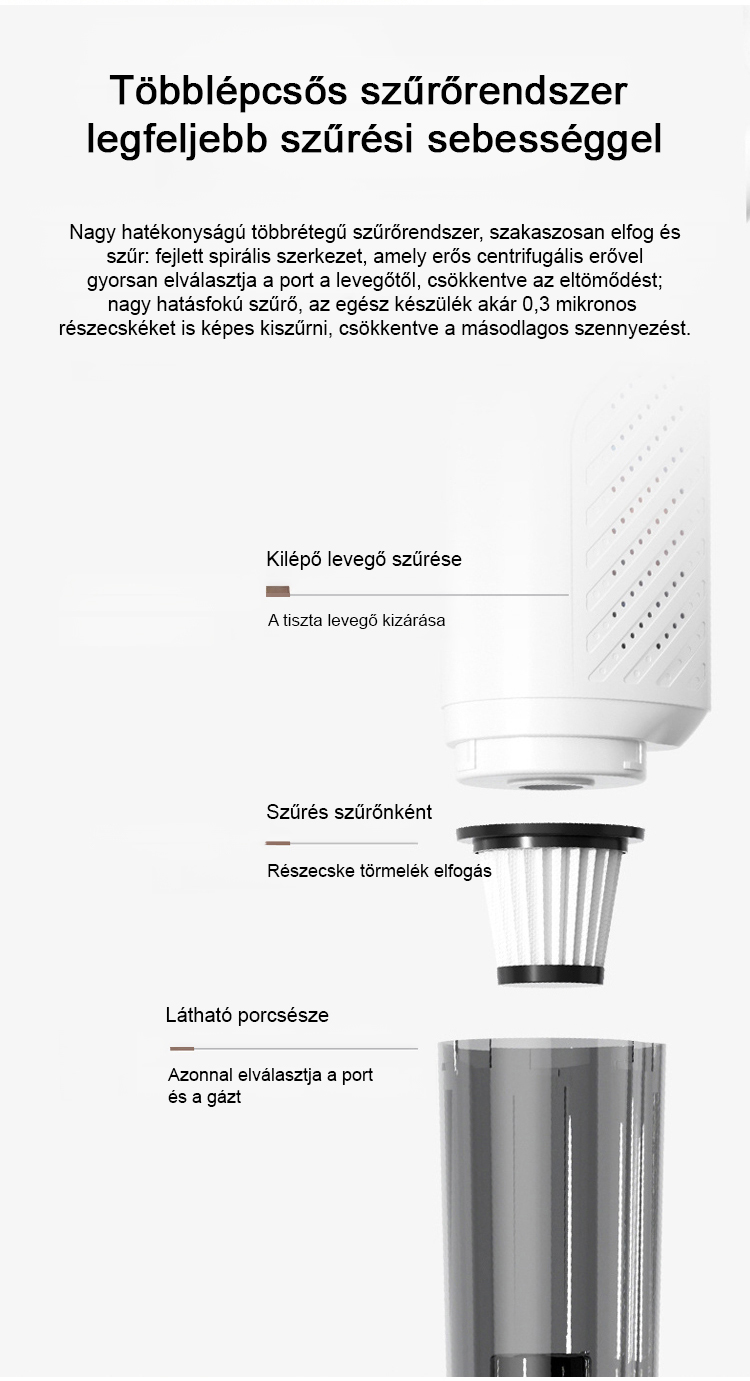 Többlépcsős szűrőrendszer legfeljebb szűrési sebességgel

Nagy hatékonyságú többrétegű szűrőrendszer, szakaszosan elfog és szűr: fejlett spirális szerkezet, amely erős centrifugális erővel gyorsan elválasztja a port a levegőtől, csökkentve az eltömődést; nagy hatásfokú szűrő, az egész készülék akár 0,3 mikronos részecskéket is képes kiszűrni, csökkentve a másodlagos szennyezést.

Kilépő levegő szűrése

A tiszta levegő kizárása

Szűrés szűrőnként

Részecske törmelék elfogás

Látható porcsésze

Azonnal elválasztja a port és a gázt